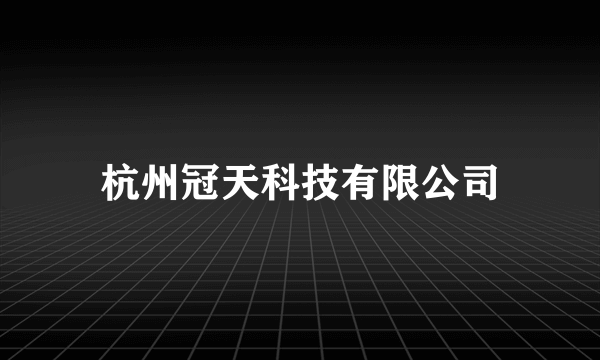 杭州冠天科技有限公司